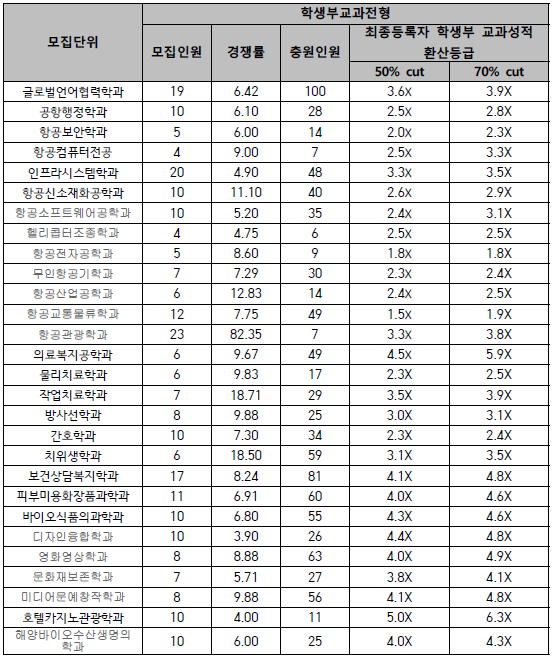 | 모집단위 | 학생부교과전형 | | | | |
|---|---|---|---|---|---|
| | 모집인원 | 경쟁률 | 충원인원 | 최종등록자 학생부 교과성적 환산등급 | |
| | | | | 50% cut | 70% cut |
| 글로벌언어협력학과 | 19 | 6.42 | 100 | 3.6X | 3.9X |
| 공항행정학과 | 10 | 6.10 | 28 | 2.5X | 2.8X |
| 항공보안학과 | 5 | 6.00 | 14 | 2.0X | 2.3X |
| 항공컴퓨터전공 | 4 | 9.00 | 7 | 2.5X | 3.3X |
| 인프라시스템학과 | 20 | 4.90 | 48 | 3.3X | 3.5X |
| 항공신소재화공학과 | 10 | 11.10 | 40 | 2.6X | 2.9X |
| 항공소프트웨어공학과 | 10 | 5.20 | 35 | 2.4X | 3.1X |
| 헬리콥터조종학과 | 4 | 4.75 | 6 | 2.5X | 2.5X |
| 항공전자공학과 | 5 | 8.60 | 9 | 1.8X | 1.8X |
| 무인항공기학과 | 7 | 7.29 | 30 | 2.3X | 2.4X |
| 항공산업공학과 | 6 | 12.83 | 14 | 2.4X | 2.5X |
| 항공교통물류학과 | 12 | 7.75 | 49 | 1.5X | 1.9X |
| 항공관광학과 | 23 | 82.35 | 7 | 3.3X | 3.8X |
| 의료복지공학과 | 6 | 9.67 | 49 | 4.5X | 5.9X |
| 물리치료학과 | 6 | 9.83 | 17 | 2.3X | 2.5X |
| 작업치료학과 | 7 | 18.71 | 29 | 3.5X | 3.9X |
| 방사선학과 | 8 | 9.88 | 25 | 3.0X | 3.1X |
| 간호학과 | 10 | 7.30 | 34 | 2.3X | 2.4X |
| 치위생학과 | 6 | 18.50 | 59 | 3.1X | 3.5X |
| 보건상담복지학과 | 17 | 8.24 | 81 | 4.1X | 4.8X |
| 피부미용화장품과학과 | 11 | 6.91 | 60 | 4.0X | 4.6X |
| 바이오식품의과학과 | 10 | 6.80 | 55 | 4.3X | 4.6X |
| 디자인융합학과 | 10 | 3.90 | 26 | 4.4X | 4.8X |
| 영화영상학과 | 8 | 8.88 | 63 | 4.0X | 4.9X |
| 문화재보존학과 | 7 | 5.71 | 27 | 3.8X | 4.1X |
| 미디어문예창작학과 | 8 | 9.88 | 56 | 4.1X | 4.8X |
| 호텔카지노관광학과 | 10 | 4.00 | 11 | 5.0X | 6.3X |
| 해양바이오수산생명의학과 | 10 | 6.00 | 25 | 4.0X | 4.3X |